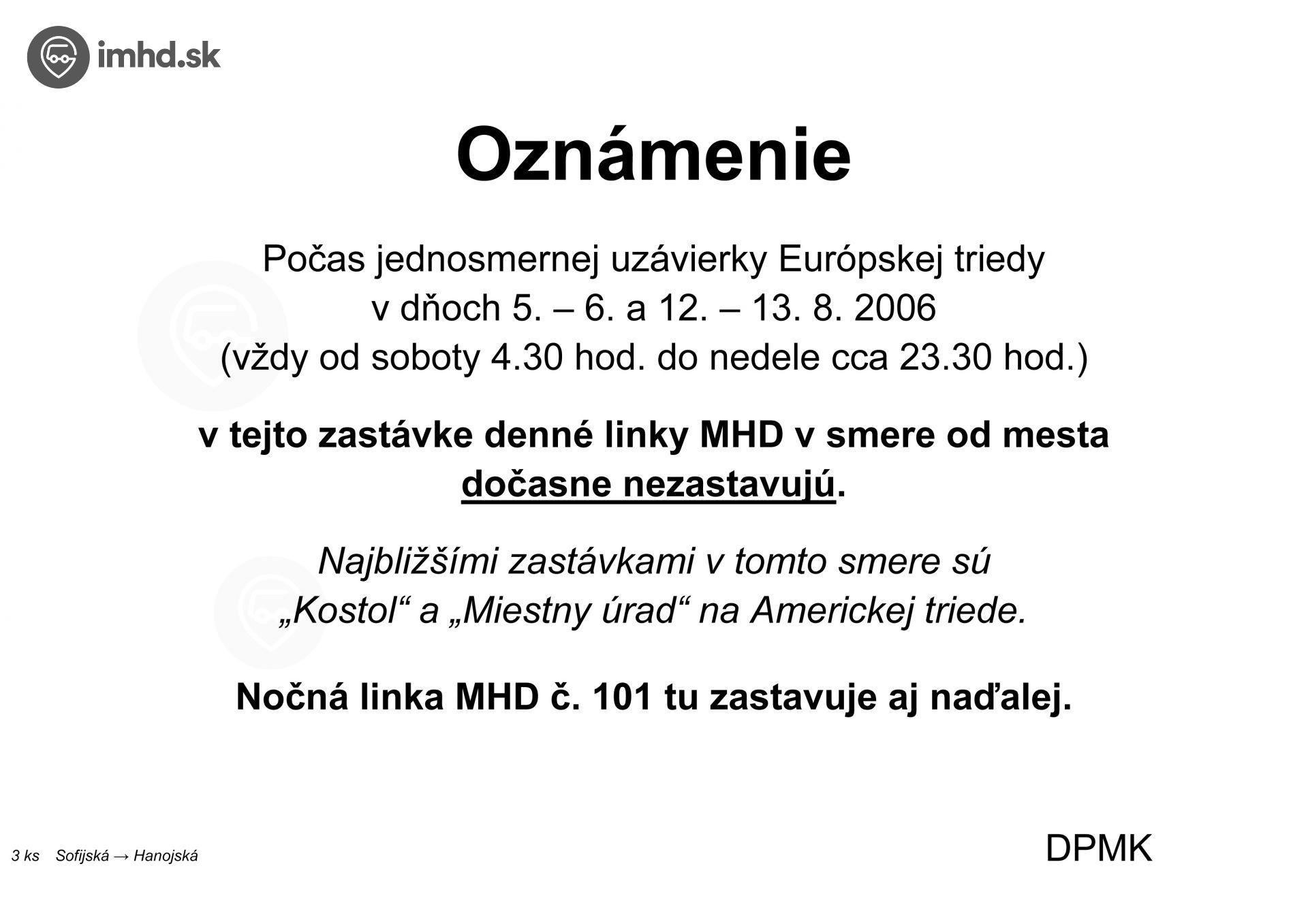 imhd.sk

Oznámenie

Počas jednosmernej uzávierky Európskej triedy v dňoch 5. – 6. a 12. – 13. 8. 2006 (vždy od soboty 4.30 hod. do nedele cca 23.30 hod.)

v tejto zastávke denné linky MHD v smere od mesta dočasne nezastavujú.

Najbližšími zastávkami v tomto smere sú „Kostol“ a „Miestny úrad“ na Americkej triede.

Nočná linka MHD č. 101 tu zastavuje aj naďalej.

3 ks Sofijská → Hanojská

DPMK